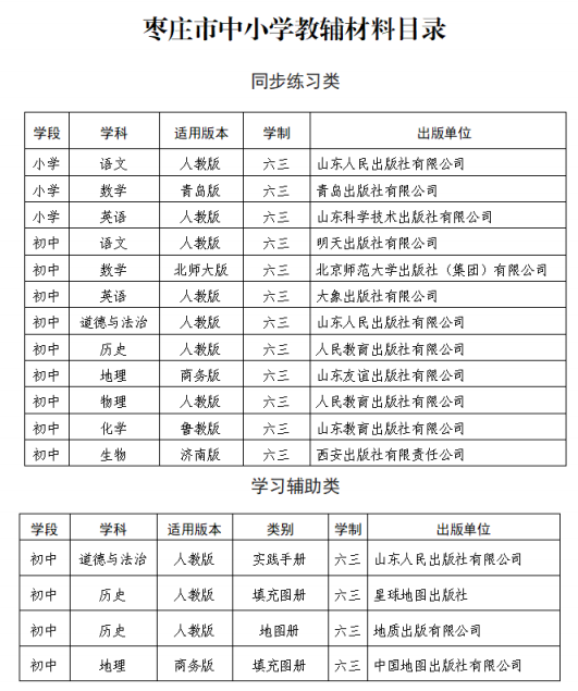 枣庄市中小学教辅材料目录

同步练习类

| 学段 | 学科 | 适用版本 | 学制 | 出版单位 |
|---|---|---|---|---|
| 小学 | 语文 | 人教版 | 六三 | 山东人民出版社有限公司 |
| 小学 | 数学 | 青岛版 | 六三 | 青岛出版社有限公司 |
| 小学 | 英语 | 人教版 | 六三 | 山东科学技术出版社有限公司 |
| 初中 | 语文 | 人教版 | 六三 | 明天出版社有限公司 |
| 初中 | 数学 | 北师大版 | 六三 | 北京师范大学出版社（集团）有限公司 |
| 初中 | 英语 | 人教版 | 六三 | 大象出版社有限公司 |
| 初中 | 道德与法治 | 人教版 | 六三 | 山东人民出版社有限公司 |
| 初中 | 历史 | 人教版 | 六三 | 人民教育出版社有限公司 |
| 初中 | 地理 | 商务版 | 六三 | 山东友谊出版社有限公司 |
| 初中 | 物理 | 人教版 | 六三 | 人民教育出版社有限公司 |
| 初中 | 化学 | 鲁教版 | 六三 | 山东教育出版社有限公司 |
| 初中 | 生物 | 济南版 | 六三 | 西安出版社有限责任公司 |

学习辅助类

| 学段 | 学科 | 适用版本 | 类别 | 学制 | 出版单位 |
|---|---|---|---|---|---|
| 初中 | 道德与法治 | 人教版 | 实践手册 | 六三 | 山东人民出版社有限公司 |
| 初中 | 历史 | 人教版 | 填充图册 | 六三 | 星球地图出版社 |
| 初中 | 历史 | 人教版 | 地图册 | 六三 | 地质出版有限公司 |
| 初中 | 地理 | 商务版 | 填充图册 | 六三 | 中国地图出版社有限公司 |